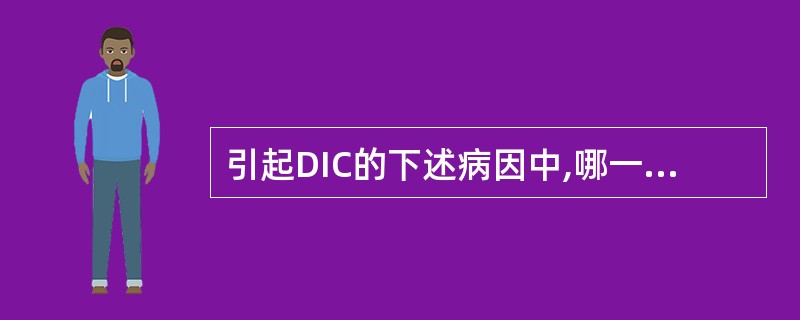 引起DIC的下述病因中,哪一...